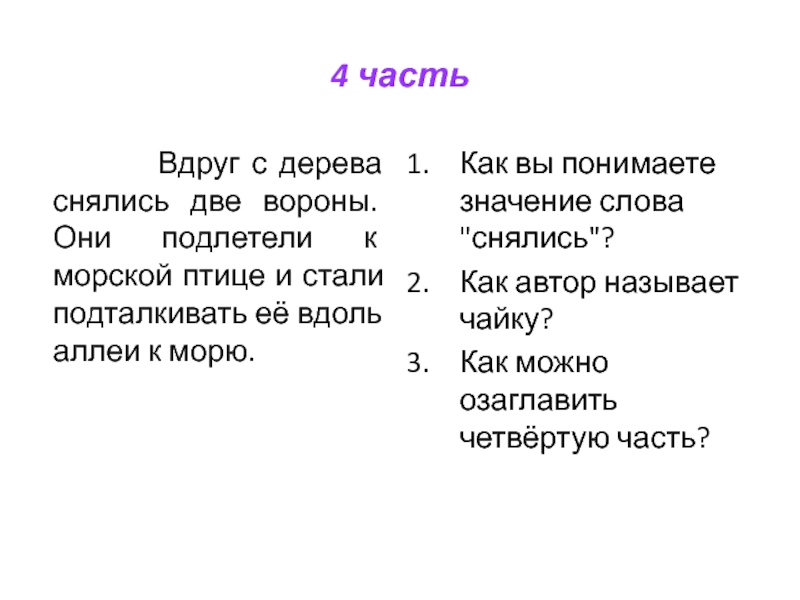 4 часть

Вдруг с дерева снялись две вороны. Они подлетели к морской птице и стали подталкивать её вдоль аллеи к морю.

1. Как вы понимаете значение слова "снялись"?
2. Как автор называет чайку?
3. Как можно озаглавить четвёртую часть?